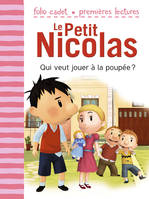 folio cadet • premières lectures

Le Petit Nicolas

Qui veut jouer à la poupée ?